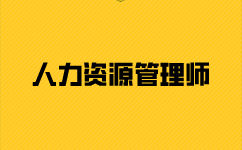 人力资源管理师